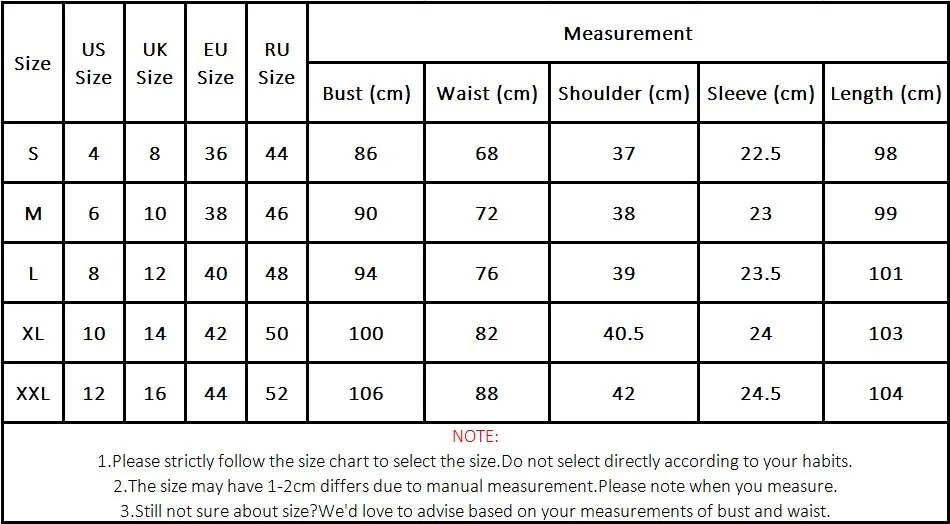 | Size | US Size | UK Size | EU Size | RU Size | Measurement | | | | |
|---|---|---|---|---|---|---|---|---|---|
| | | | | | Bust (cm) | Waist (cm) | Shoulder (cm) | Sleeve (cm) | Length (cm) |
| S | 4 | 8 | 36 | 44 | 86 | 68 | 37 | 22.5 | 98 |
| M | 6 | 10 | 38 | 46 | 90 | 72 | 38 | 23 | 99 |
| L | 8 | 12 | 40 | 48 | 94 | 76 | 39 | 23.5 | 101 |
| XL | 10 | 14 | 42 | 50 | 100 | 82 | 40.5 | 24 | 103 |
| XXL | 12 | 16 | 44 | 52 | 106 | 88 | 42 | 24.5 | 104 |

NOTE:
1.Please strictly follow the size chart to select the size.Do not select directly according to your habits.
2.The size may have 1-2cm differs due to manual measurement.Please note when you measure.
3.Still not sure about size?We'd love to advise based on your measurements of bust and waist.